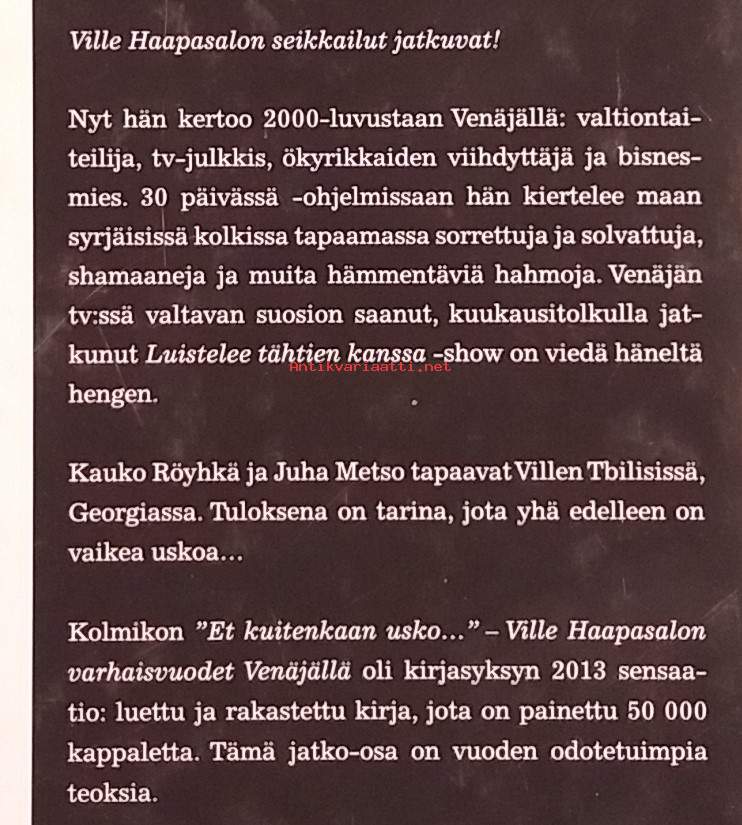 Ville Haapasalon seikkailut jatkuvat!

Nyt hän kertoo 2000-luvustaan Venäjällä: valtiontaiteilija, tv-julkkis, ökyrikkaiden viihdyttäjä ja bisnesmies. 30 päivässä -ohjelmissaan hän kiertelee maan syrjäisissä kolkissa tapaamassa sorrettuja ja solvattuja, shamaaneja ja muita hämmentäviä hahmoja. Venäjän tv:ssä valtavan suosion saanut, kuukausitolkulla jatkunut Luistelee tähtien kanssa -show on viedä häneltä hengen.

Antikvariaatti.net

Kauko Röyhkä ja Juha Metso tapaavat Villen Tbilisissä, Georgiassa. Tuloksena on tarina, jota yhä edelleen on vaikea uskoa...

Kolmikon "Et kuitenkaan usko..." – Ville Haapasalon varhaisvuodet Venäjällä oli kirjasyksyn 2013 sensaatio: luettu ja rakastettu kirja, jota on painettu 50 000 kappaletta. Tämä jatko-osa on vuoden odotetuimpia teoksia.